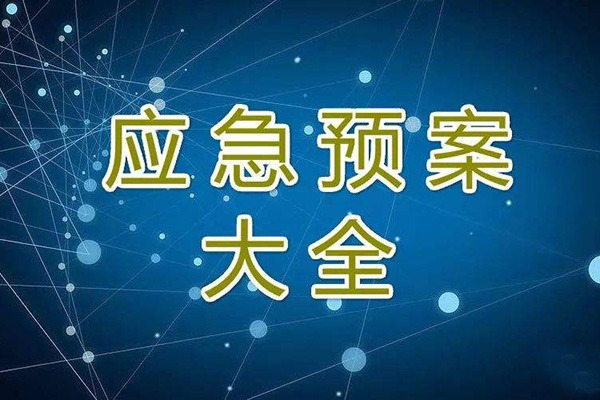 应急预案
大全